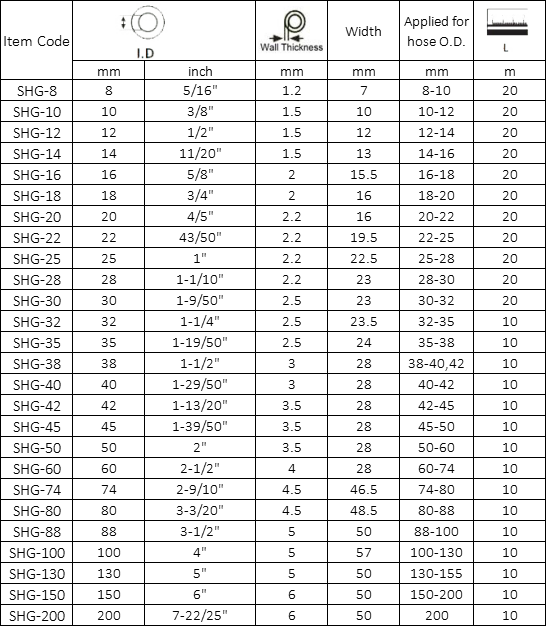 | Item Code | I.D | | Wall Thickness | Width | Applied for hose O.D. | L |
|---|---|---|---|---|---|---|
| | mm | inch | mm | mm | mm | m |
| SHG-8 | 8 | 5/16" | 1.2 | 7 | 8-10 | 20 |
| SHG-10 | 10 | 3/8" | 1.5 | 10 | 10-12 | 20 |
| SHG-12 | 12 | 1/2" | 1.5 | 12 | 12-14 | 20 |
| SHG-14 | 14 | 11/20" | 1.5 | 13 | 14-16 | 20 |
| SHG-16 | 16 | 5/8" | 2 | 15.5 | 16-18 | 20 |
| SHG-18 | 18 | 3/4" | 2 | 16 | 18-20 | 20 |
| SHG-20 | 20 | 4/5" | 2.2 | 16 | 20-22 | 20 |
| SHG-22 | 22 | 43/50" | 2.2 | 19.5 | 22-25 | 20 |
| SHG-25 | 25 | 1" | 2.2 | 22.5 | 25-28 | 20 |
| SHG-28 | 28 | 1-1/10" | 2.2 | 23 | 28-30 | 20 |
| SHG-30 | 30 | 1-9/50" | 2.5 | 23 | 30-32 | 20 |
| SHG-32 | 32 | 1-1/4" | 2.5 | 23.5 | 32-35 | 10 |
| SHG-35 | 35 | 1-19/50" | 2.5 | 24 | 35-38 | 10 |
| SHG-38 | 38 | 1-1/2" | 3 | 28 | 38-40,42 | 10 |
| SHG-40 | 40 | 1-29/50" | 3 | 28 | 40-42 | 10 |
| SHG-42 | 42 | 1-13/20" | 3.5 | 28 | 42-45 | 10 |
| SHG-45 | 45 | 1-39/50" | 3.5 | 28 | 45-50 | 10 |
| SHG-50 | 50 | 2" | 3.5 | 28 | 50-60 | 10 |
| SHG-60 | 60 | 2-1/2" | 4 | 28 | 60-74 | 10 |
| SHG-74 | 74 | 2-9/10" | 4.5 | 46.5 | 74-80 | 10 |
| SHG-80 | 80 | 3-3/20" | 4.5 | 48.5 | 80-88 | 10 |
| SHG-88 | 88 | 3-1/2" | 5 | 50 | 88-100 | 10 |
| SHG-100 | 100 | 4" | 5 | 57 | 100-130 | 10 |
| SHG-130 | 130 | 5" | 5 | 50 | 130-155 | 10 |
| SHG-150 | 150 | 6" | 6 | 50 | 150-200 | 10 |
| SHG-200 | 200 | 7-22/25" | 6 | 50 | 200 | 10 |